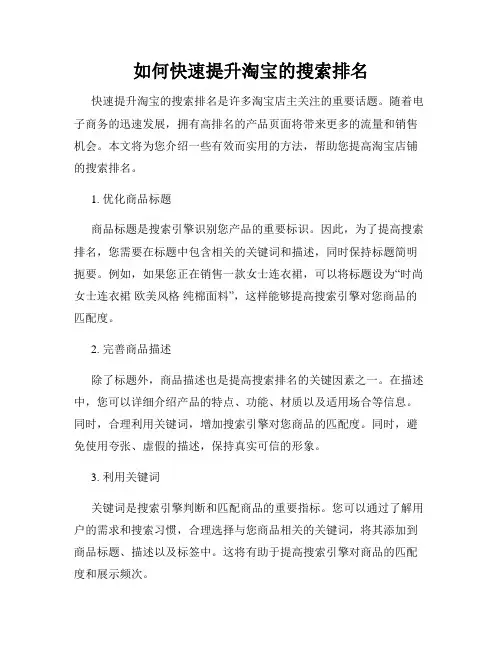 如何快速提升淘宝的搜索排名

快速提升淘宝的搜索排名是许多淘宝店主关注的重要话题。随着电子商务的迅速发展，拥有高排名的产品页面将带来更多的流量和销售机会。本文将为您介绍一些有效而实用的方法，帮助您提高淘宝店铺的搜索排名。

1. 优化商品标题

商品标题是搜索引擎识别您产品的重要标识。因此，为了提高搜索排名，您需要在标题中包含相关的关键词和描述，同时保持标题简明扼要。例如，如果您正在销售一款女士连衣裙，可以将标题设为“时尚女士连衣裙 欧美风格 纯棉面料”，这样能够提高搜索引擎对您商品的匹配度。

2. 完善商品描述

除了标题外，商品描述也是提高搜索排名的关键因素之一。在描述中，您可以详细介绍产品的特点、功能、材质以及适用场合等信息。同时，合理利用关键词，增加搜索引擎对您商品的匹配度。同时，避免使用夸张、虚假的描述，保持真实可信的形象。

3. 利用关键词

关键词是搜索引擎判断和匹配商品的重要指标。您可以通过了解用户的需求和搜索习惯，合理选择与您商品相关的关键词，将其添加到商品标题、描述以及标签中。这将有助于提高搜索引擎对商品的匹配度和展示频次。